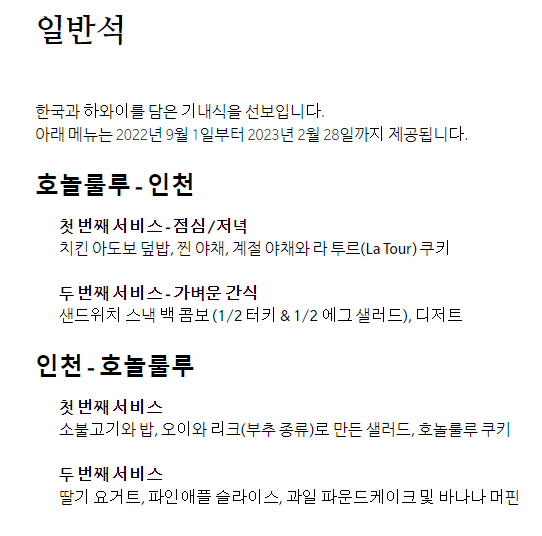 일반석

한국과 하와이를 담은 기내식을 선보입니다.
아래 메뉴는 2022년 9월 1일부터 2023년 2월 28일까지 제공됩니다.

호놀룰루 - 인천

첫 번째 서비스 - 점심/저녁
치킨 아도보 덮밥, 찐 야채, 계절 야채와 라 투르(La Tour) 쿠키

두 번째 서비스 - 가벼운 간식
샌드위치 스낵 백 콤보 (1/2 터키 & 1/2 에그 샐러드), 디저트

인천 - 호놀룰루

첫 번째 서비스
소불고기와 밥, 오이와 리크(부추 종류)로 만든 샐러드, 호놀룰루 쿠키

두 번째 서비스
딸기 요거트, 파인애플 슬라이스, 과일 파운드케이크 및 바나나 머핀